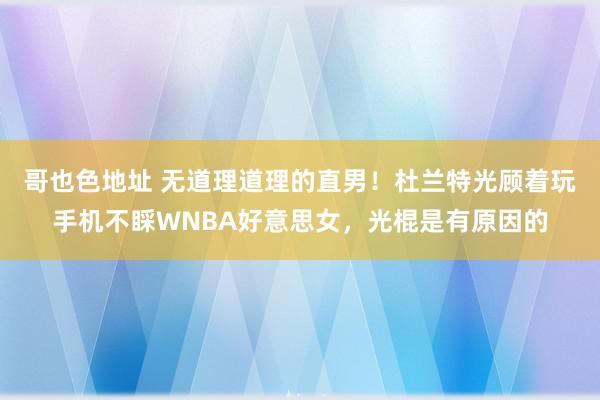 哥也色地址 无道理道理的直男！杜兰特光顾着玩手机不睬WNBA好意思女，光棍是有原因的